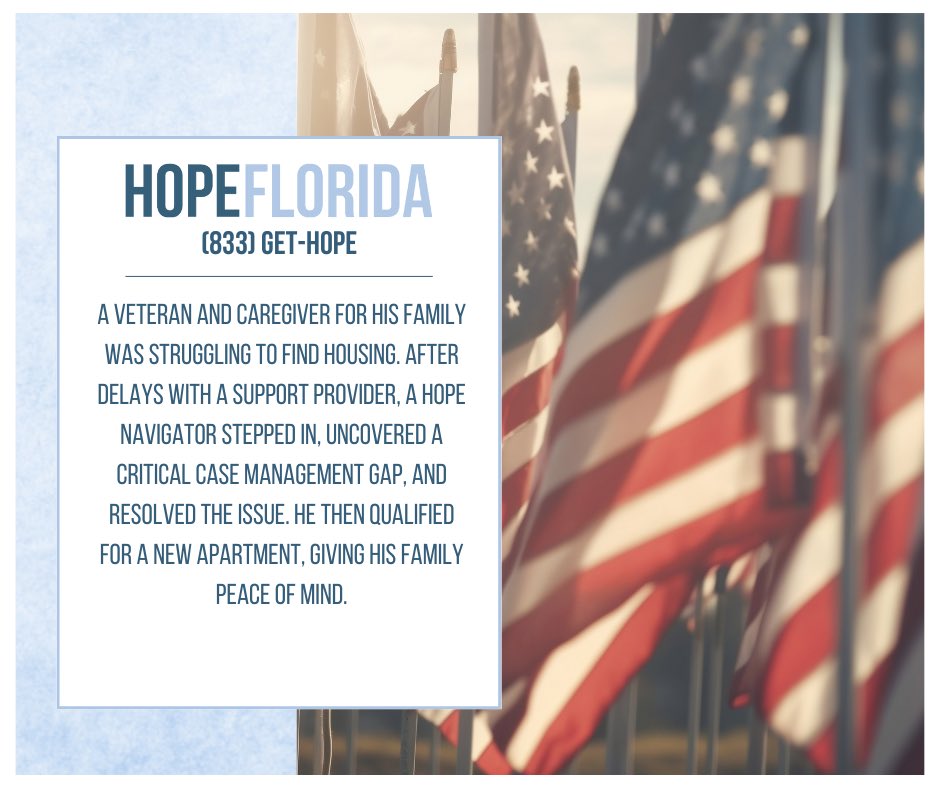 HOPEFLORIDA
(833) GET-HOPE

A VETERAN AND CAREGIVER FOR HIS FAMILY WAS STRUGGLING TO FIND HOUSING. AFTER DELAYS WITH A SUPPORT PROVIDER, A HOPE NAVIGATOR STEPPED IN, UNCOVERED A CRITICAL CASE MANAGEMENT GAP, AND RESOLVED THE ISSUE. HE THEN QUALIFIED FOR A NEW APARTMENT, GIVING HIS FAMILY PEACE OF MIND.